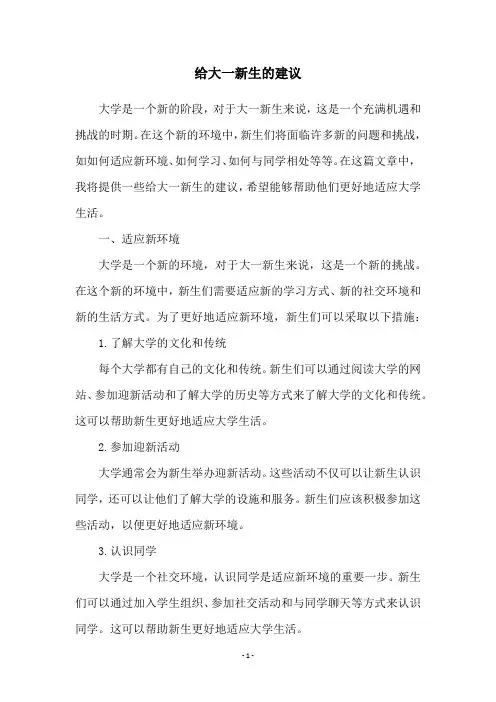 给大一新生的建议

大学是一个新的阶段，对于大一新生来说，这是一个充满机遇和挑战的时期。在这个新的环境中，新生们将面临许多新的问题和挑战，如如何适应新环境、如何学习、如何与同学相处等等。在这篇文章中，我将提供一些给大一新生的建议，希望能够帮助他们更好地适应大学生活。

一、适应新环境

大学是一个新的环境，对于大一新生来说，这是一个新的挑战。在这个新的环境中，新生们需要适应新的学习方式、新的社交环境和新的生活方式。为了更好地适应新环境，新生们可以采取以下措施：

1. 了解大学的文化和传统

每个大学都有自己的文化和传统。新生们可以通过阅读大学的网站、参加迎新活动和了解大学的历史等方式来了解大学的文化和传统。这可以帮助新生更好地适应大学生活。

2. 参加迎新活动

大学通常会为新生举办迎新活动。这些活动不仅可以让新生认识同学，还可以让他们了解大学的设施和服务。新生们应该积极参加这些活动，以便更好地适应新环境。

3. 认识同学

大学是一个社交环境，认识同学是适应新环境的重要一步。新生们可以通过加入学生组织、参加社交活动和与同学聊天等方式来认识同学。这可以帮助新生更好地适应大学生活。

- 1 -